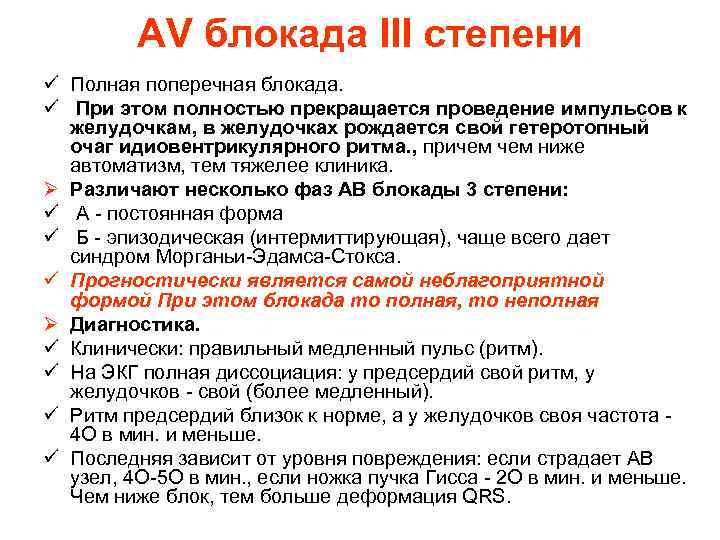 AV блокада III степени

✓ Полная поперечная блокада.
✓ При этом полностью прекращается проведение импульсов к желудочкам, в желудочках рождается свой гетеротопный очаг идиовентрикулярного ритма., причем чем ниже автоматизм, тем тяжелее клиника.
➢ Различают несколько фаз АВ блокады 3 степени:
✓ А - постоянная форма
✓ Б - эпизодическая (интермиттирующая), чаще всего дает синдром Морганьи-Эдамса-Стокса.
✓ Прогностически является самой неблагоприятной формой При этом блокада то полная, то неполная
➢ Диагностика.
✓ Клинически: правильный медленный пульс (ритм).
✓ На ЭКГ полная диссоциация: у предсердий свой ритм, у желудочков - свой (более медленный).
✓ Ритм предсердий близок к норме, а у желудочков своя частота - 4О в мин. и меньше.
✓ Последняя зависит от уровня повреждения: если страдает АВ узел, 4О-5О в мин., если ножка пучка Гисса - 2О в мин. и меньше. Чем ниже блок, тем больше деформация QRS.